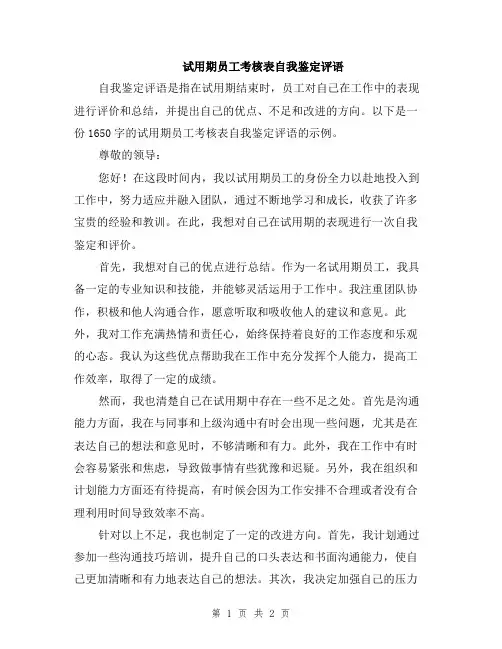 试用期员工考核表自我鉴定评语

自我鉴定评语是指在试用期结束时，员工对自己在工作中的表现进行评价和总结，并提出自己的优点、不足和改进的方向。以下是一份1650字的试用期员工考核表自我鉴定评语的示例。

尊敬的领导：

您好！在这段时间内，我以试用期员工的身份全力以赴地投入到工作中，努力适应并融入团队，通过不断地学习和成长，收获了许多宝贵的经验和教训。在此，我想对自己在试用期的表现进行一次自我鉴定和评价。

首先，我想对自己的优点进行总结。作为一名试用期员工，我具备一定的专业知识和技能，并能够灵活运用于工作中。我注重团队协作，积极和他人沟通合作，愿意听取和吸收他人的建议和意见。此外，我对工作充满热情和责任心，始终保持着良好的工作态度和乐观的心态。我认为这些优点帮助我在工作中充分发挥个人能力，提高工作效率，取得了一定的成绩。

然而，我也清楚自己在试用期中存在一些不足之处。首先是沟通能力方面，我在与同事和上级沟通中有时会出现一些问题，尤其是在表达自己的想法和意见时，不够清晰和有力。此外，我在工作中有时会容易紧张和焦虑，导致做事情有些犹豫和迟疑。另外，我在组织和计划能力方面还有待提高，有时候会因为工作安排不合理或者没有合理利用时间导致效率不高。

针对以上不足，我也制定了一定的改进方向。首先，我计划通过参加一些沟通技巧培训，提升自己的口头表达和书面沟通能力，使自己更加清晰和有力地表达自己的想法。其次，我决定加强自己的压力

第 1 页 共 2 页